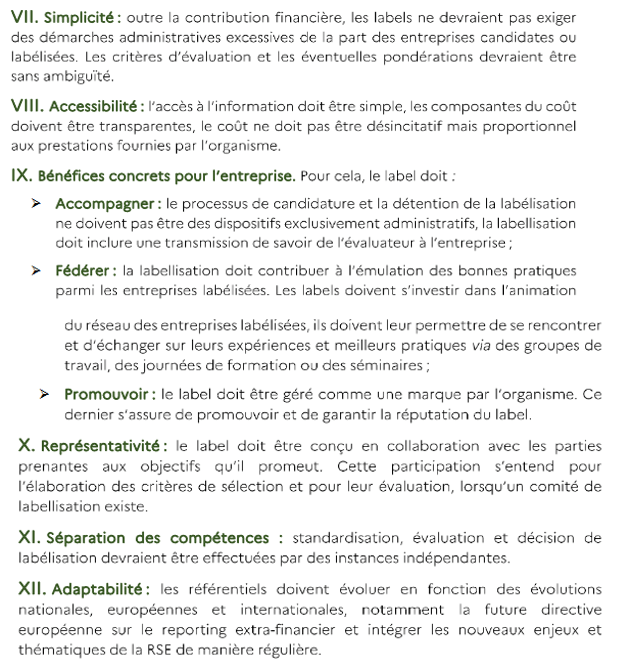 VII. Simplicité : outre la contribution financière, les labels ne devraient pas exiger des démarches administratives excessives de la part des entreprises candidates ou labélisées. Les critères d'évaluation et les éventuelles pondérations devraient être sans ambiguïté.

VIII. Accessibilité : l'accès à l'information doit être simple, les composantes du coût doivent être transparentes, le coût ne doit pas être désincitatif mais proportionnel aux prestations fournies par l'organisme.

IX. Bénéfices concrets pour l'entreprise. Pour cela, le label doit :

➢ Accompagner : le processus de candidature et la détention de la labélisation ne doivent pas être des dispositifs exclusivement administratifs, la labellisation doit inclure une transmission de savoir de l'évaluateur à l'entreprise ;

➢ Fédérer : la labellisation doit contribuer à l'émulation des bonnes pratiques parmi les entreprises labélisées. Les labels doivent s'investir dans l'animation

du réseau des entreprises labélisées, ils doivent leur permettre de se rencontrer et d'échanger sur leurs expériences et meilleurs pratiques via des groupes de travail, des journées de formation ou des séminaires ;

➢ Promouvoir : le label doit être géré comme une marque par l'organisme. Ce dernier s'assure de promouvoir et de garantir la réputation du label.

X. Représentativité : le label doit être conçu en collaboration avec les parties prenantes aux objectifs qu'il promeut. Cette participation s'entend pour l'élaboration des critères de sélection et pour leur évaluation, lorsqu'un comité de labellisation existe.

XI. Séparation des compétences : standardisation, évaluation et décision de labélisation devraient être effectuées par des instances indépendantes.

XII. Adaptabilité : les référentiels doivent évoluer en fonction des évolutions nationales, européennes et internationales, notamment la future directive européenne sur le reporting extra-financier et intégrer les nouveaux enjeux et thématiques de la RSE de manière régulière.